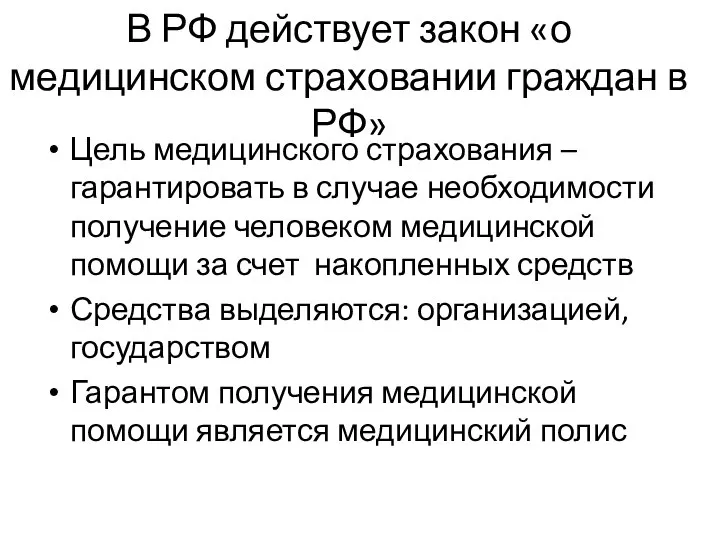 В РФ действует закон «о медицинском страховании граждан в РФ»

• Цель медицинского страхования – гарантировать в случае необходимости получение человеком медицинской помощи за счет накопленных средств
• Средства выделяются: организацией, государством
• Гарантом получения медицинской помощи является медицинский полис